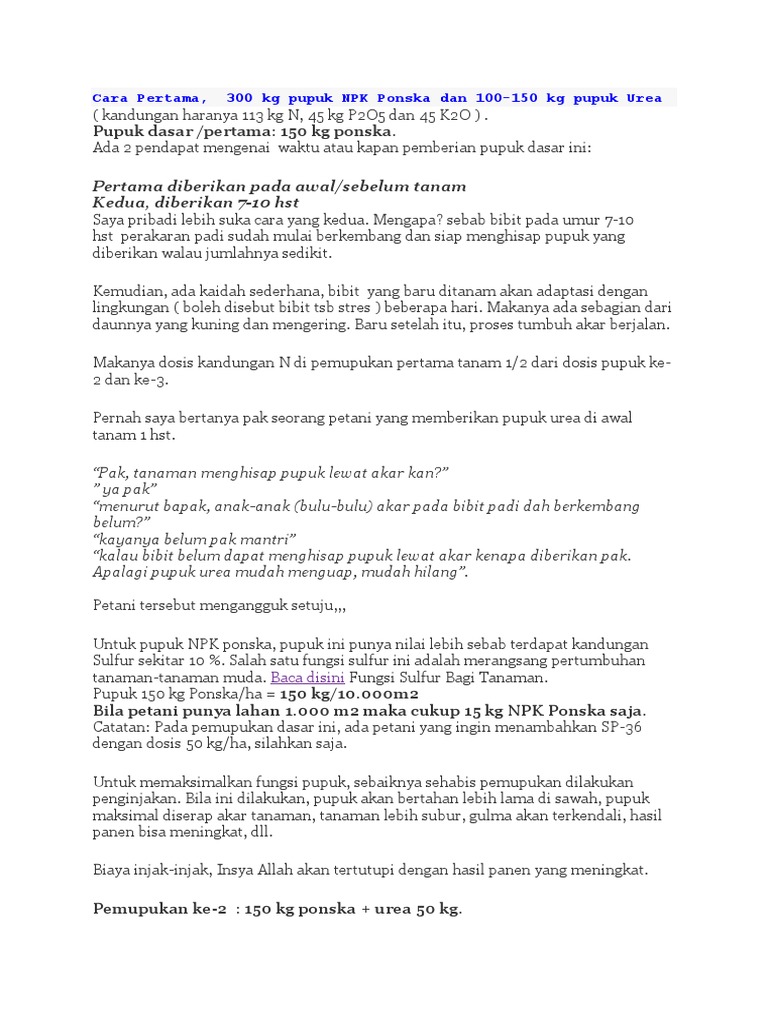 Cara Pertama, 300 kg pupuk NPK Ponska dan 100-150 kg pupuk Urea
( kandungan haranya 113 kg N, 45 kg P2O5 dan 45 K2O ) .
Pupuk dasar /pertama: 150 kg ponska.
Ada 2 pendapat mengenai waktu atau kapan pemberian pupuk dasar ini:

Pertama diberikan pada awal/sebelum tanam
Kedua, diberikan 7-10 hst
Saya pribadi lebih suka cara yang kedua. Mengapa? sebab bibit pada umur 7-10 hst perakaran padi sudah mulai berkembang dan siap menghisap pupuk yang diberikan walau jumlahnya sedikit.

Kemudian, ada kaidah sederhana, bibit yang baru ditanam akan adaptasi dengan lingkungan ( boleh disebut bibit tsb stres ) beberapa hari. Makanya ada sebagian dari daunnya yang kuning dan mengering. Baru setelah itu, proses tumbuh akar berjalan.

Makanya dosis kandungan N di pemupukan pertama tanam 1/2 dari dosis pupuk ke-2 dan ke-3.

Pernah saya bertanya pak seorang petani yang memberikan pupuk urea di awal tanam 1 hst.

“Pak, tanaman menghisap pupuk lewat akar kan?”
” ya pak”
“menurut bapak, anak-anak (bulu-bulu) akar pada bibit padi dah berkembang belum?”
“kayanya belum pak mantri”
“kalau bibit belum dapat menghisap pupuk lewat akar kenapa diberikan pak. Apalagi pupuk urea mudah menguap, mudah hilang”.

Petani tersebut mengangguk setuju,,,

Untuk pupuk NPK ponska, pupuk ini punya nilai lebih sebab terdapat kandungan Sulfur sekitar 10 %. Salah satu fungsi sulfur ini adalah merangsang pertumbuhan tanaman-tanaman muda. Baca disini Fungsi Sulfur Bagi Tanaman.
Pupuk 150 kg Ponska/ha = 150 kg/10.000m2
Bila petani punya lahan 1.000 m2 maka cukup 15 kg NPK Ponska saja.
Catatan: Pada pemupukan dasar ini, ada petani yang ingin menambahkan SP-36 dengan dosis 50 kg/ha, silahkan saja.

Untuk memaksimalkan fungsi pupuk, sebaiknya sehabis pemupukan dilakukan penginjakan. Bila ini dilakukan, pupuk akan bertahan lebih lama di sawah, pupuk maksimal diserap akar tanaman, tanaman lebih subur, gulma akan terkendali, hasil panen bisa meningkat, dll.

Biaya injak-injak, Insya Allah akan tertutupi dengan hasil panen yang meningkat.

Pemupukan ke-2 : 150 kg ponska + urea 50 kg.